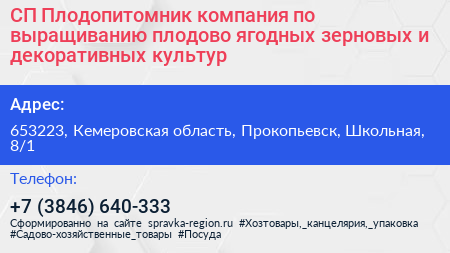 СП Плодопитомник компания по выращиванию плодово ягодных зерновых и декоративных культур

Адрес:

653223, Кемеровская область, Прокопьевск, Школьная, 8/1

Телефон:

+7 (3846) 640-333

Сформированно на сайте spravka-region.ru #Хозтовары,_канцелярия,_упаковка #Садово-хозяйственные_товары #Посуда